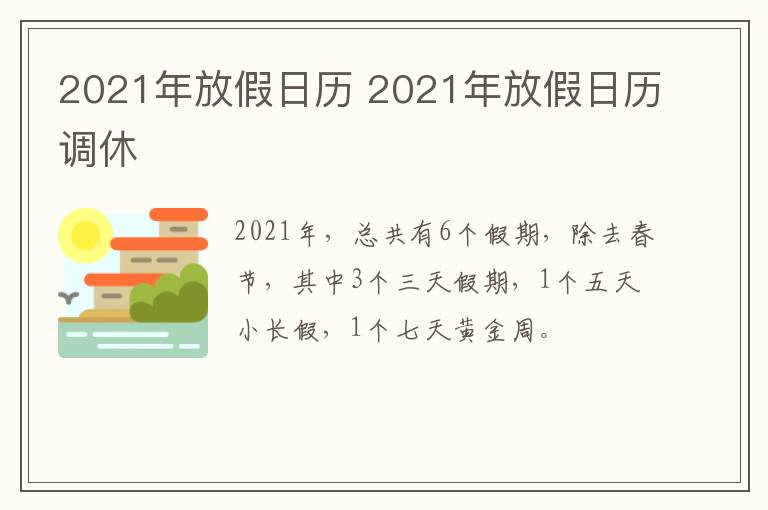 2021年放假日历 2021年放假日历调休

2021年，总共有6个假期，除去春节，其中3个三天假期，1个五天小长假，1个七天黄金周。